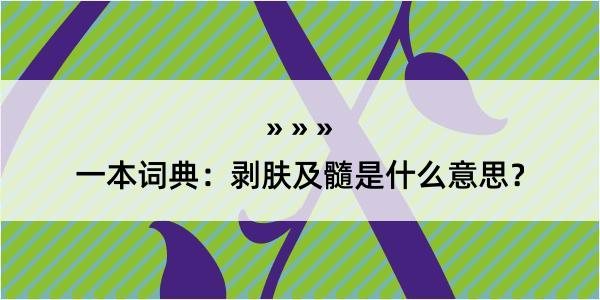 » » »

一本词典：剥肤及髓是什么意思？